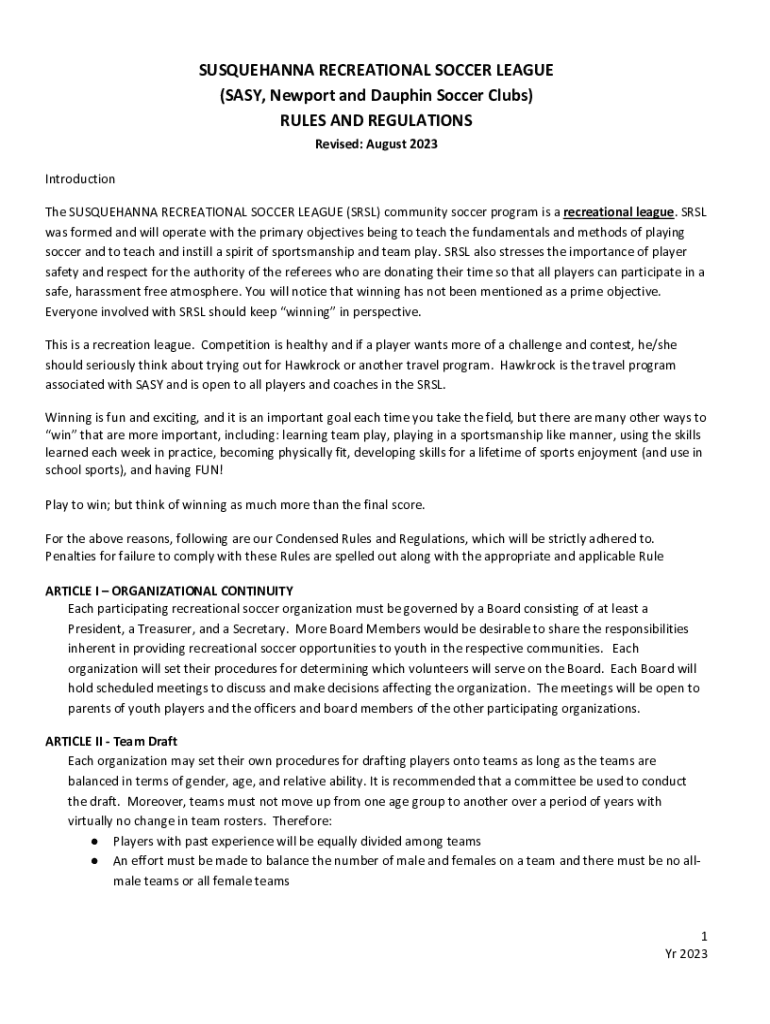 SUSQUEHANNA RECREATIONAL SOCCER LEAGUE
(SASY, Newport and Dauphin Soccer Clubs)
RULES AND REGULATIONS
Revised: August 2023

Introduction

The SUSQUEHANNA RECREATIONAL SOCCER LEAGUE (SRSL) community soccer program is a recreational league. SRSL was formed and will operate with the primary objectives being to teach the fundamentals and methods of playing soccer and to teach and instill a spirit of sportsmanship and team play. SRSL also stresses the importance of player safety and respect for the authority of the referees who are donating their time so that all players can participate in a safe, harassment free atmosphere. You will notice that winning has not been mentioned as a prime objective. Everyone involved with SRSL should keep "winning" in perspective.

This is a recreation league. Competition is healthy and if a player wants more of a challenge and contest, he/she should seriously think about trying out for Hawkrock or another travel program. Hawkrock is the travel program associated with SASY and is open to all players and coaches in the SRSL.

Winning is fun and exciting, and it is an important goal each time you take the field, but there are many other ways to "win" that are more important, including: learning team play, playing in a sportsmanship like manner, using the skills learned each week in practice, becoming physically fit, developing skills for a lifetime of sports enjoyment (and use in school sports), and having FUN!

Play to win; but think of winning as much more than the final score.

For the above reasons, following are our Condensed Rules and Regulations, which will be strictly adhered to. Penalties for failure to comply with these Rules are spelled out along with the appropriate and applicable Rule

ARTICLE I – ORGANIZATIONAL CONTINUITY
Each participating recreational soccer organization must be governed by a Board consisting of at least a President, a Treasurer, and a Secretary. More Board Members would be desirable to share the responsibilities inherent in providing recreational soccer opportunities to youth in the respective communities. Each organization will set their procedures for determining which volunteers will serve on the Board. Each Board will hold scheduled meetings to discuss and make decisions affecting the organization. The meetings will be open to parents of youth players and the officers and board members of the other participating organizations.

ARTICLE II - Team Draft
Each organization may set their own procedures for drafting players onto teams as long as the teams are balanced in terms of gender, age, and relative ability. It is recommended that a committee be used to conduct the draft. Moreover, teams must not move up from one age group to another over a period of years with virtually no change in team rosters. Therefore:
● Players with past experience will be equally divided among teams
● An effort must be made to balance the number of male and females on a team and there must be no all-male teams or all female teams

1
Yr 2023